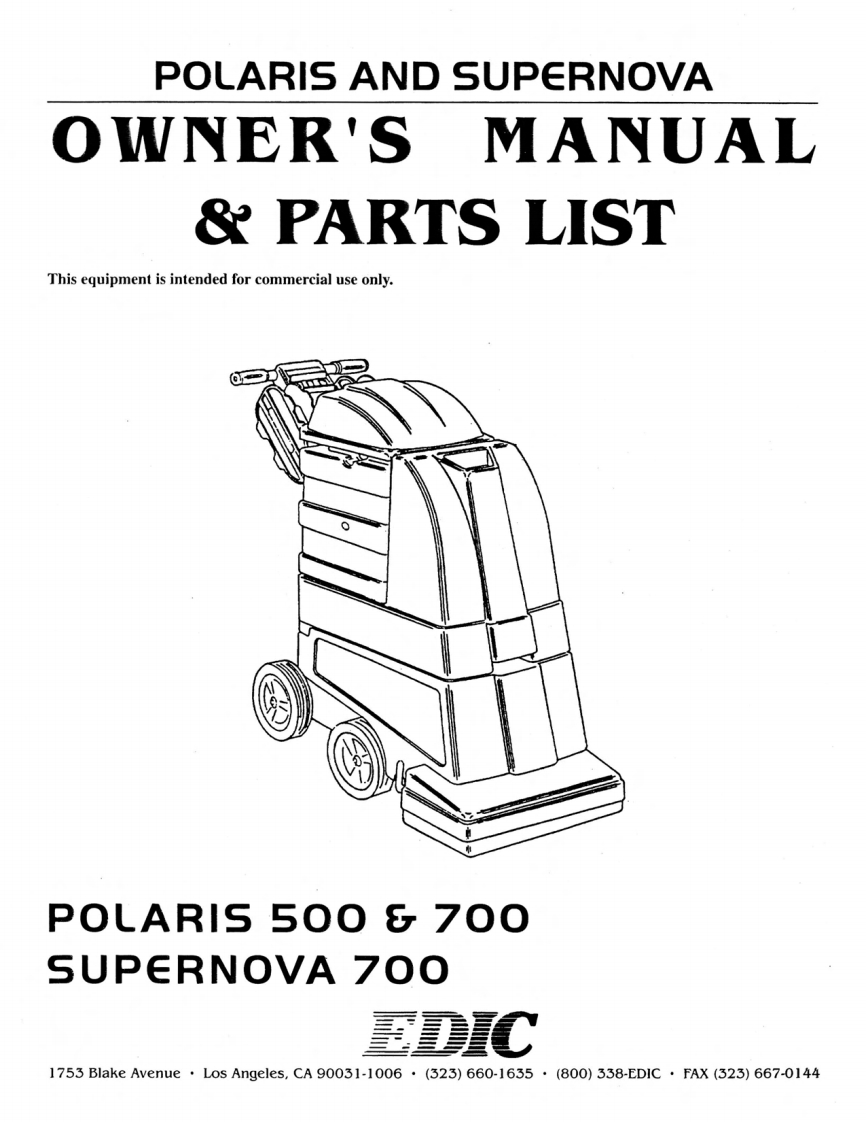 POLARIS AND SUPERNOVA

OWNER'S MANUAL

& PARTS LIST

This equipment is intended for commercial use only.

POLARIS 500 & 700

SUPERNOVA 700

EDIC

1753 Blake Avenue • Los Angeles, CA 90031-1006 • (323) 660-1635 • (800) 338-EDIC • FAX (323) 667-0144